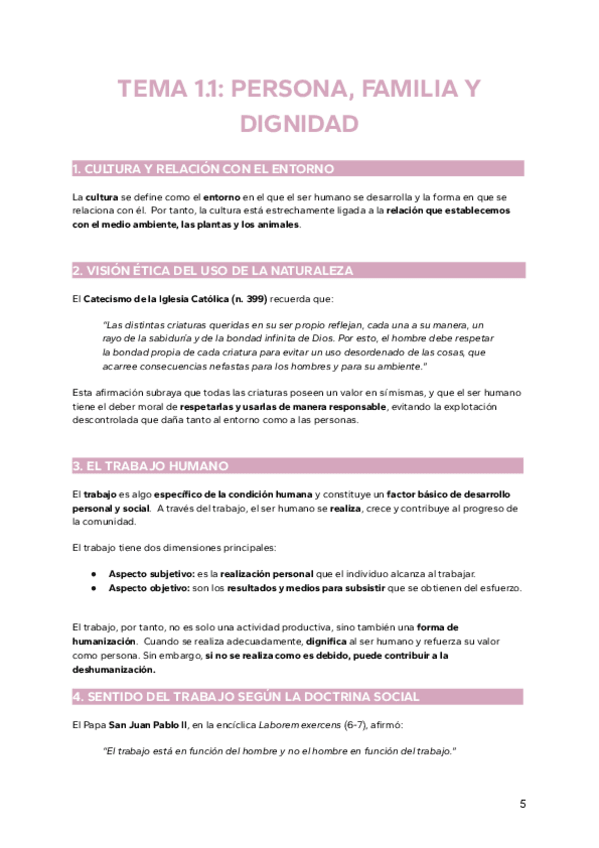 TEMA 1.1: PERSONA, FAMILIA Y DIGNIDAD

1. CULTURA Y RELACIÓN CON EL ENTORNO

La cultura se define como el entorno en el que el ser humano se desarrolla y la forma en que se relaciona con él. Por tanto, la cultura está estrechamente ligada a la relación que establecemos con el medio ambiente, las plantas y los animales.

2. VISIÓN ÉTICA DEL USO DE LA NATURALEZA

El Catecismo de la Iglesia Católica (n. 399) recuerda que:

"Las distintas criaturas queridas en su ser propio reflejan, cada una a su manera, un rayo de la sabiduría y de la bondad infinita de Dios. Por esto, el hombre debe respetar la bondad propia de cada criatura para evitar un uso desordenado de las cosas, que acarree consecuencias nefastas para los hombres y para su ambiente."

Esta afirmación subraya que todas las criaturas poseen un valor en sí mismas, y que el ser humano tiene el deber moral de respetarlas y usarlas de manera responsable, evitando la explotación descontrolada que daña tanto al entorno como a las personas.

3. EL TRABAJO HUMANO

El trabajo es algo específico de la condición humana y constituye un factor básico de desarrollo personal y social. A través del trabajo, el ser humano se realiza, crece y contribuye al progreso de la comunidad.

El trabajo tiene dos dimensiones principales:

● Aspecto subjetivo: es la realización personal que el individuo alcanza al trabajar.
● Aspecto objetivo: son los resultados y medios para subsistir que se obtienen del esfuerzo.

El trabajo, por tanto, no es solo una actividad productiva, sino también una forma de humanización. Cuando se realiza adecuadamente, dignifica al ser humano y refuerza su valor como persona. Sin embargo, si no se realiza como es debido, puede contribuir a la deshumanización.

4. SENTIDO DEL TRABAJO SEGÚN LA DOCTRINA SOCIAL

El Papa San Juan Pablo II, en la encíclica Laborem exercens (6-7), afirmó:

"El trabajo está en función del hombre y no el hombre en función del trabajo."

5